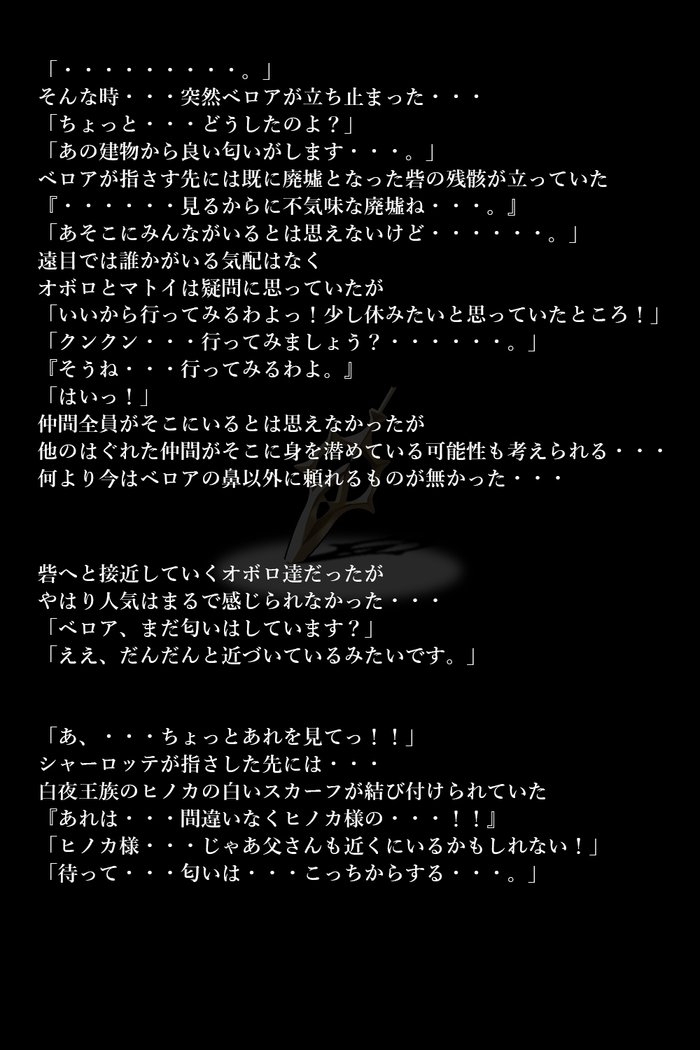 「・・・・・・・・・。」
そんな時・・・突然ベロアが立ち止まった・・・
「ちょっと・・・どうしたのよ？」
「あの建物から良い匂いがします・・・。」
ベロアが指さす先には既に廃墟となった砦の残骸が立っていた
『・・・・・・見るからに不気味な廃墟ね・・・。』
「あそこにみんながいるとは思えないけど・・・・・・。」
遠目では誰かがいる気配はなく
オボロとマトイは疑問に思っていたが
「いいから行ってみるわよっ！少し休みたいと思っていたところ！」
「クンクン・・・行ってみましょう？・・・・・・。」
『そうね・・・行ってみるわよ。』
「はいっ！」
仲間全員がそこにいるとは思えなかったが
他のはぐれた仲間がそこに身を潜めている可能性も考えられる・・・
何より今はベロアの鼻以外に頼れるものが無かった・・・

砦へと接近していくオボロ達だったが
やはり人気はまるで感じられなかった・・・
「ベロア、まだ匂いはしています？」
「ええ、だんだんと近づいているみたいです。」

「あ、・・・ちょっとあれを見てっ！！」
シャーロッテが指さした先には・・・
白夜王族のヒノカの白いスカーフが結び付けられていた
『あれは・・・間違いなくヒノカ様の・・・！！』
「ヒノカ様・・・じゃあ父さんも近くにいるかもしれない！」
「待って・・・匂いは・・・こっちからする・・・。」